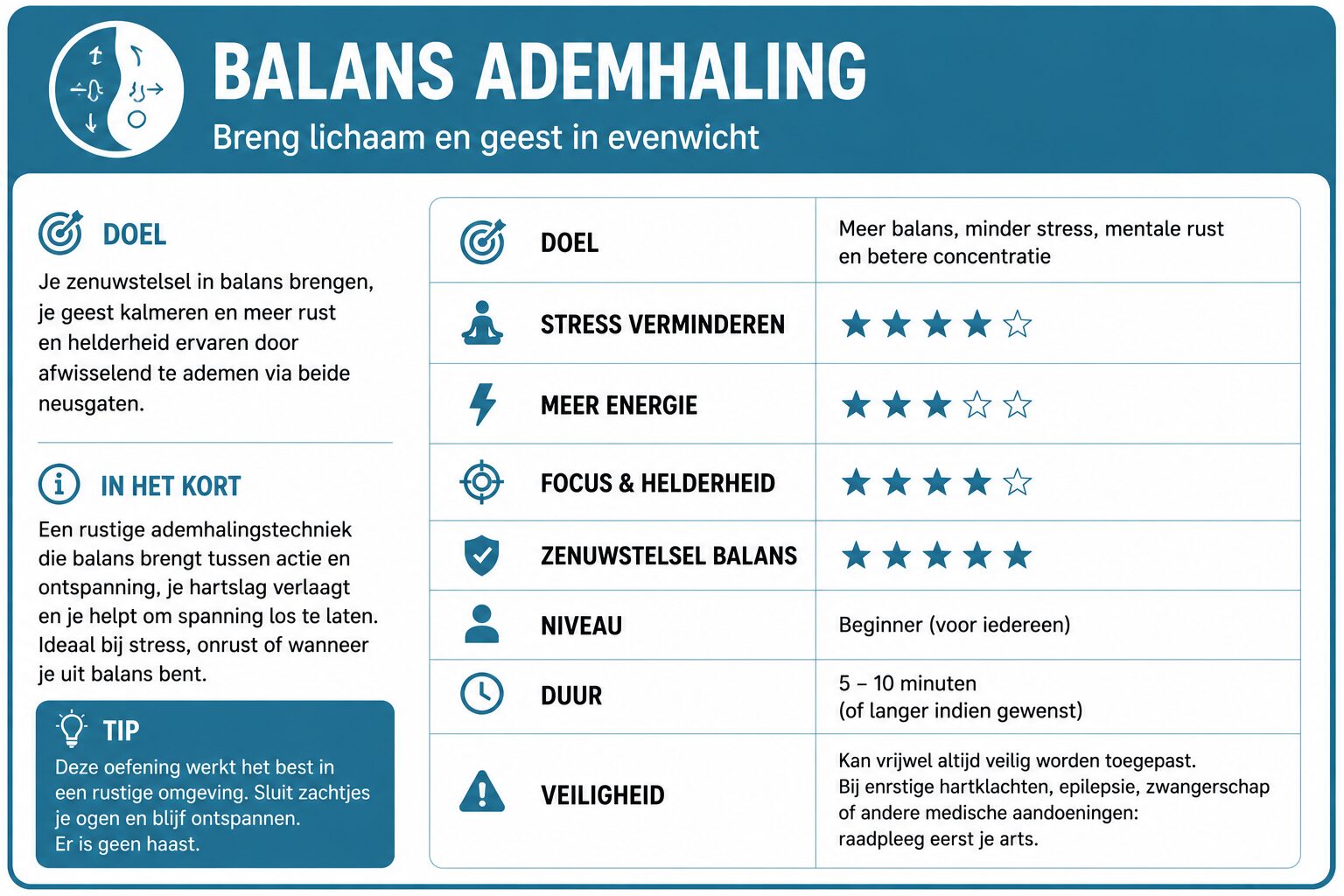 BALANS ADEMHALING
Breng lichaam en geest in evenwicht

DOEL
Je zenuwstelsel in balans brengen, je geest kalmeren en meer rust en helderheid ervaren door afwisselend te ademen via beide neusgaten.

IN HET KORT
Een rustige ademhalingstechniek die balans brengt tussen actie en ontspanning, je hartslag verlaagt en je helpt om spanning los te laten. Ideaal bij stress, onrust of wanneer je uit balans bent.

TIP
Deze oefening werkt het best in een rustige omgeving. Sluit zachtjes je ogen en blijf ontspannen. Er is geen haast.

| DOEL | Meer balans, minder stress, mentale rust en betere concentratie |
|---|---|
| STRESS VERMINDEREN | ★★★★☆ |
| MEER ENERGIE | ★★★☆☆ |
| FOCUS & HELDERHEID | ★★★★☆ |
| ZENUWSTELSEL BALANS | ★★★★★ |
| NIVEAU | Beginner (voor iedereen) |
| DUUR | 5 – 10 minuten (of langer indien gewenst) |
| VEILIGHEID | Kan vrijwel altijd veilig worden toegepast. Bij enrstige hartklachten, epilepsie, zwangerschap of andere medische aandoeningen: raadpleeg eerst je arts. |